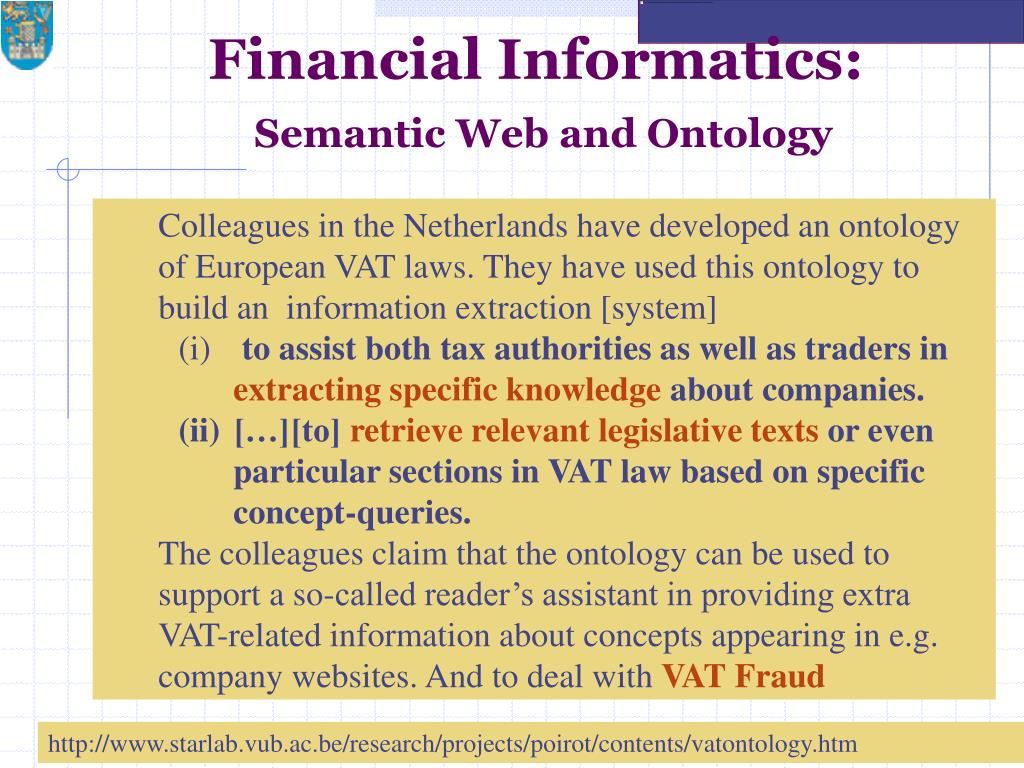 Financial Informatics:

Semantic Web and Ontology

Colleagues in the Netherlands have developed an ontology of European VAT laws. They have used this ontology to build an information extraction [system]

(i) to assist both tax authorities as well as traders in extracting specific knowledge about companies.

(ii) […][to] retrieve relevant legislative texts or even particular sections in VAT law based on specific concept-queries.

The colleagues claim that the ontology can be used to support a so-called reader's assistant in providing extra VAT-related information about concepts appearing in e.g. company websites. And to deal with VAT Fraud

http://www.starlab.vub.ac.be/research/projects/poirot/contents/vatontology.htm